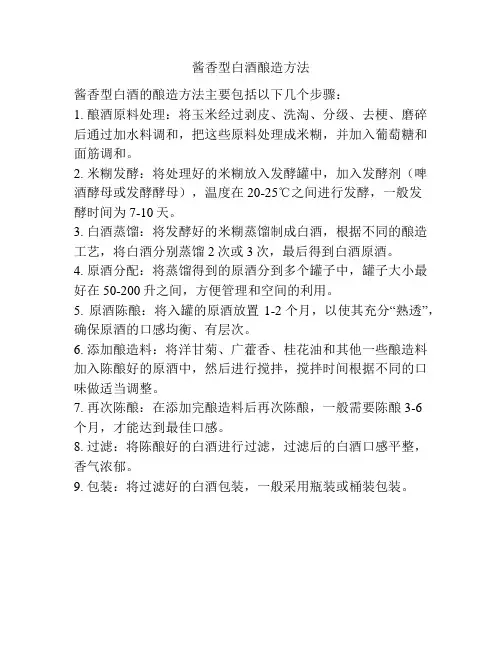 酱香型白酒酿造方法

酱香型白酒的酿造方法主要包括以下几个步骤：

1. 酿酒原料处理：将玉米经过剥皮、洗淘、分级、去梗、磨碎后通过加水料调和，把这些原料处理成米糊，并加入葡萄糖和面筋调和。

2. 米糊发酵：将处理好的米糊放入发酵罐中，加入发酵剂（啤酒酵母或发酵酵母），温度在 20-25℃之间进行发酵，一般发酵时间为 7-10 天。

3. 白酒蒸馏：将发酵好的米糊蒸馏制成白酒，根据不同的酿造工艺，将白酒分别蒸馏 2 次或 3 次，最后得到白酒原酒。

4. 原酒分配：将蒸馏得到的原酒分到多个罐子中，罐子大小最好在 50-200 升之间，方便管理和空间的利用。

5. 原酒陈酿：将入罐的原酒放置 1-2 个月，以使其充分“熟透”，确保原酒的口感均衡、有层次。

6. 添加酿造料：将洋甘菊、广藿香、桂花油和其他一些酿造料加入陈酿好的原酒中，然后进行搅拌，搅拌时间根据不同的口味做适当调整。

7. 再次陈酿：在添加完酿造料后再次陈酿，一般需要陈酿 3-6 个月，才能达到最佳口感。

8. 过滤：将陈酿好的白酒进行过滤，过滤后的白酒口感平整，香气浓郁。

9. 包装：将过滤好的白酒包装，一般采用瓶装或桶装包装。